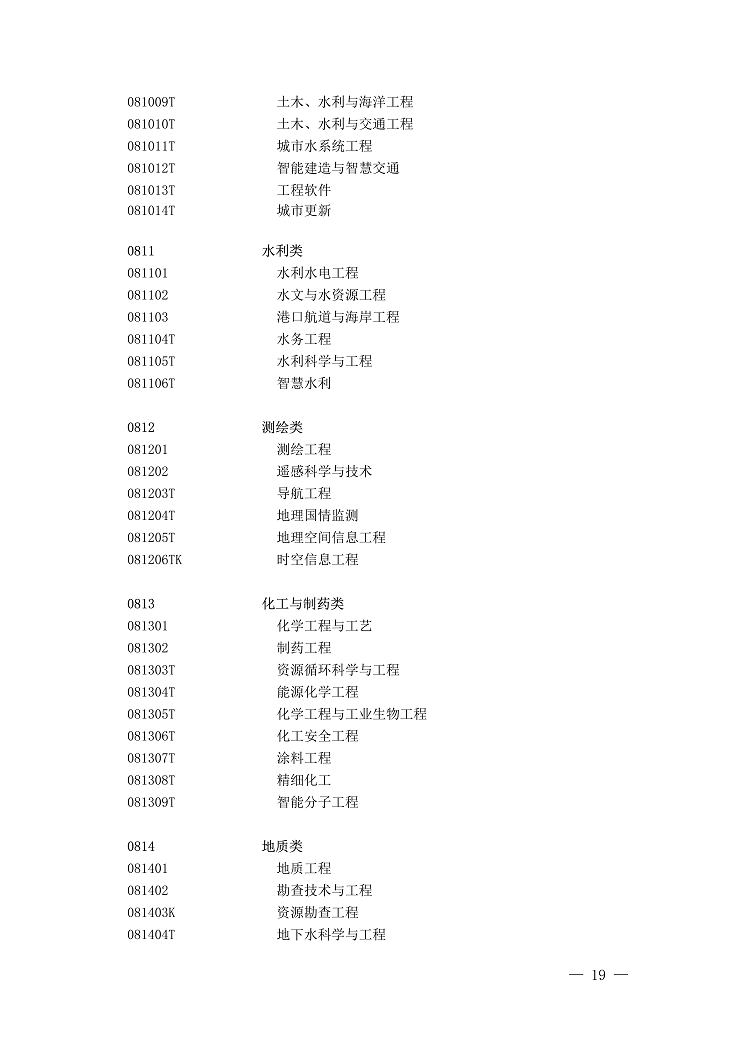 081009T 土木、水利与海洋工程
081010T 土木、水利与交通工程
081011T 城市水系统工程
081012T 智能建造与智慧交通
081013T 工程软件
081014T 城市更新

0811 水利类
081101 水利水电工程
081102 水文与水资源工程
081103 港口航道与海岸工程
081104T 水务工程
081105T 水利科学与工程
081106T 智慧水利

0812 测绘类
081201 测绘工程
081202 遥感科学与技术
081203T 导航工程
081204T 地理国情监测
081205T 地理空间信息工程
081206TK 时空信息工程

0813 化工与制药类
081301 化学工程与工艺
081302 制药工程
081303T 资源循环科学与工程
081304T 能源化学工程
081305T 化学工程与工业生物工程
081306T 化工安全工程
081307T 涂料工程
081308T 精细化工
081309T 智能分子工程

0814 地质类
081401 地质工程
081402 勘查技术与工程
081403K 资源勘查工程
081404T 地下水科学与工程

— 19 —